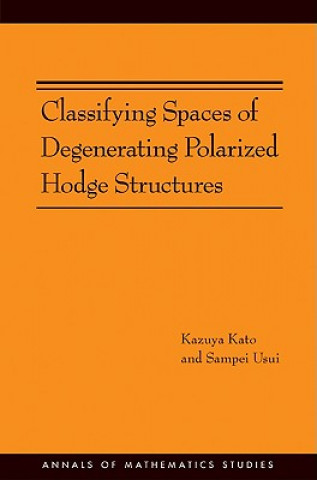 Classifying Spaces of Degenerating Polarized Hodge Structures

Kazuya Kato
and Sampei Usui

ANNALS OF MATHEMATICS STUDIES